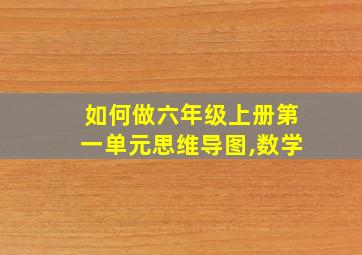 如何做六年级上册第一单元思维导图,数学